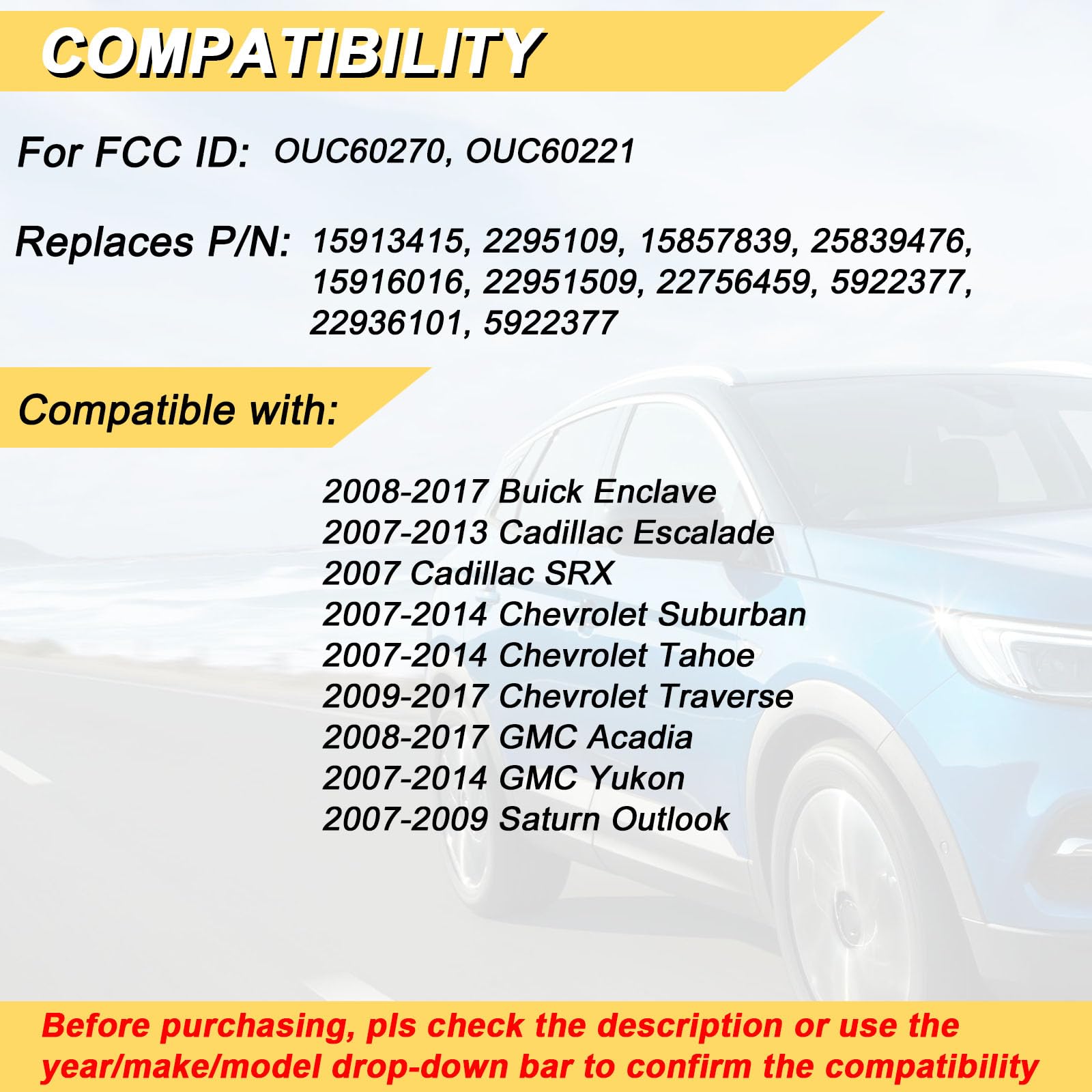 COMPATIBILITY

For FCC ID: OUC60270, OUC60221

Replaces P/N: 15913415, 2295109, 15857839, 25839476, 15916016, 22951509, 22756459, 5922377, 22936101, 5922377

Compatible with:

2008-2017 Buick Enclave
2007-2013 Cadillac Escalade
2007 Cadillac SRX
2007-2014 Chevrolet Suburban
2007-2014 Chevrolet Tahoe
2009-2017 Chevrolet Traverse
2008-2017 GMC Acadia
2007-2014 GMC Yukon
2007-2009 Saturn Outlook

Before purchasing, pls check the description or use the year/make/model drop-down bar to confirm the compatibility